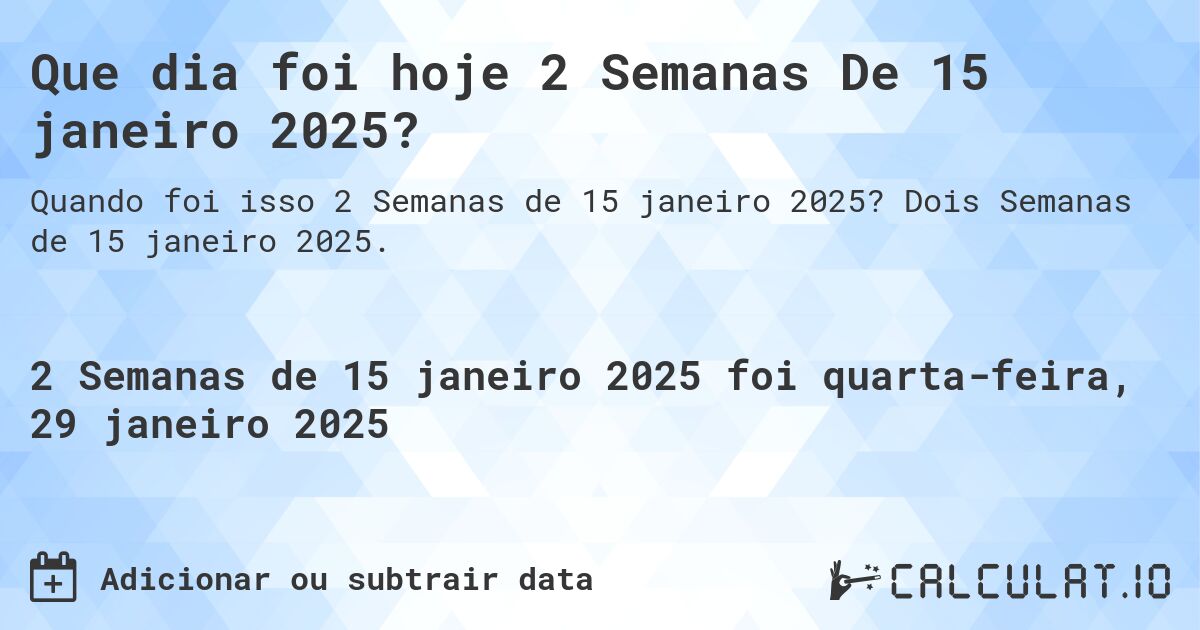 Que dia foi hoje 2 Semanas De 15 janeiro 2025?

Quando foi isso 2 Semanas de 15 janeiro 2025? Dois Semanas de 15 janeiro 2025.

2 Semanas de 15 janeiro 2025 foi quarta-feira, 29 janeiro 2025

Adicionar ou subtrair data

CALCULAT.IO